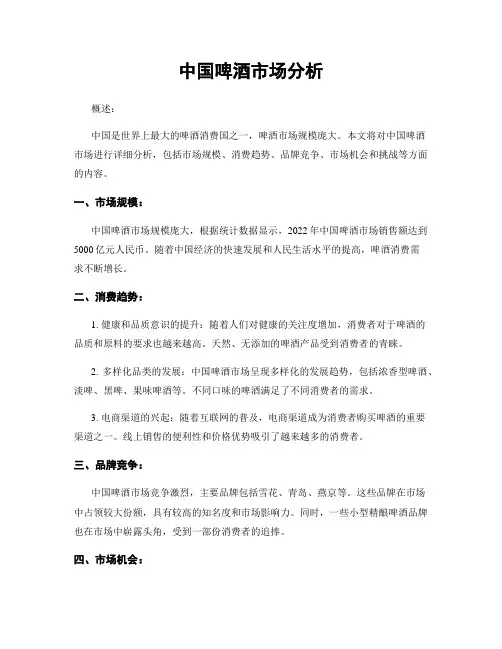 中国啤酒市场分析

概述：

中国是世界上最大的啤酒消费国之一，啤酒市场规模庞大。本文将对中国啤酒市场进行详细分析，包括市场规模、消费趋势、品牌竞争、市场机会和挑战等方面的内容。

一、市场规模：

中国啤酒市场规模庞大，根据统计数据显示，2022年中国啤酒市场销售额达到5000亿元人民币。随着中国经济的快速发展和人民生活水平的提高，啤酒消费需求不断增长。

二、消费趋势：

1. 健康和品质意识的提升：随着人们对健康的关注度增加，消费者对于啤酒的品质和原料的要求也越来越高。天然、无添加的啤酒产品受到消费者的青睐。

2. 多样化品类的发展：中国啤酒市场呈现多样化的发展趋势，包括浓香型啤酒、淡啤、黑啤、果味啤酒等。不同口味的啤酒满足了不同消费者的需求。

3. 电商渠道的兴起：随着互联网的普及，电商渠道成为消费者购买啤酒的重要渠道之一。线上销售的便利性和价格优势吸引了越来越多的消费者。

三、品牌竞争：

中国啤酒市场竞争激烈，主要品牌包括雪花、青岛、燕京等。这些品牌在市场中占领较大份额，具有较高的知名度和市场影响力。同时，一些小型精酿啤酒品牌也在市场中崭露头角，受到一部份消费者的追捧。

四、市场机会：